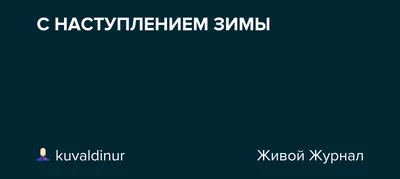 С НАСТУПЛЕНИЕМ ЗИМЫ

kuvaldinur

Живой Журнал